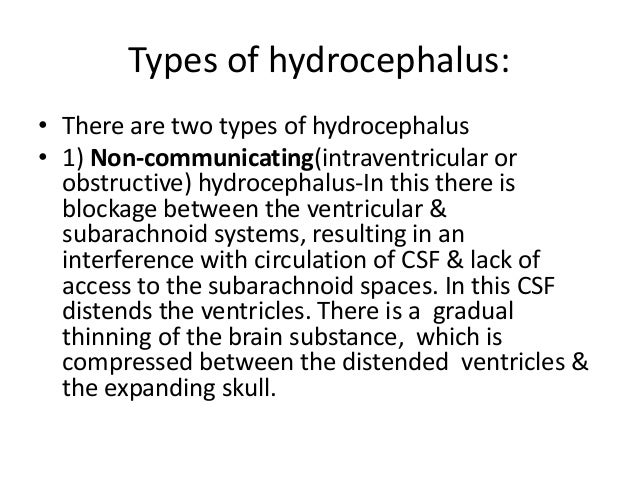 Types of hydrocephalus:

• There are two types of hydrocephalus
• 1) Non-communicating(intraventricular or obstructive) hydrocephalus-In this there is blockage between the ventricular & subarachnoid systems, resulting in an interference with circulation of CSF & lack of access to the subarachnoid spaces. In this CSF distends the ventricles. There is a gradual thinning of the brain substance, which is compressed between the distended ventricles & the expanding skull.